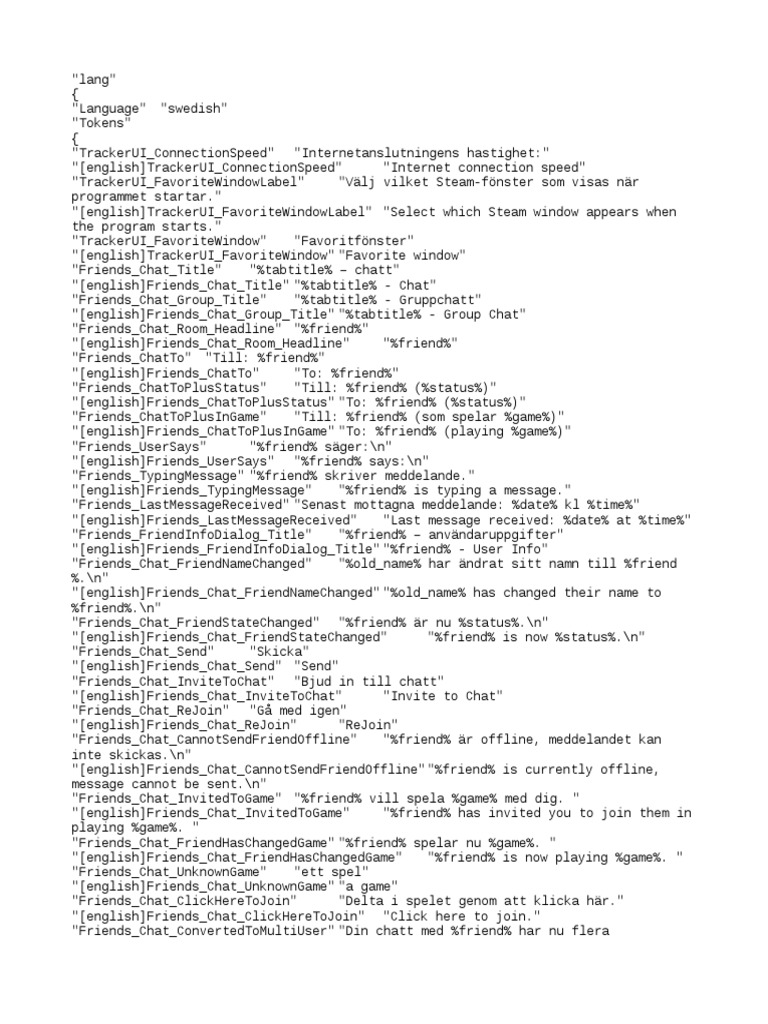 "lang"
{
"Language"	"swedish"
"Tokens"
{
"TrackerUI_ConnectionSpeed"	"Internetanslutningens hastighet:"
"[english]TrackerUI_ConnectionSpeed"	"Internet connection speed"
"TrackerUI_FavoriteWindowLabel"	"Välj vilket Steam-fönster som visas när programmet startar."
"[english]TrackerUI_FavoriteWindowLabel"	"Select which Steam window appears when the program starts."
"TrackerUI_FavoriteWindow"	"Favoritfönster"
"[english]TrackerUI_FavoriteWindow"	"Favorite window"
"Friends_Chat_Title"	"%tabtitle% – chatt"
"[english]Friends_Chat_Title"	"%tabtitle% - Chat"
"Friends_Chat_Group_Title"	"%tabtitle% - Gruppchatt"
"[english]Friends_Chat_Group_Title"	"%tabtitle% - Group Chat"
"Friends_Chat_Room_Headline"	"%friend%"
"[english]Friends_Chat_Room_Headline"	"%friend%"
"Friends_ChatTo"	"Till: %friend%"
"[english]Friends_ChatTo"	"To: %friend%"
"Friends_ChatToPlusStatus"	"Till: %friend% (%status%)"
"[english]Friends_ChatToPlusStatus"	"To: %friend% (%status%)"
"Friends_ChatToPlusInGame"	"Till: %friend% (som spelar %game%)"
"[english]Friends_ChatToPlusInGame"	"To: %friend% (playing %game%)"
"Friends_UserSays"	"%friend% säger:\n"
"[english]Friends_UserSays"	"%friend% says:\n"
"Friends_TypingMessage"	"%friend% skriver meddelande."
"[english]Friends_TypingMessage"	"%friend% is typing a message."
"Friends_LastMessageReceived"	"Senast mottagna meddelande: %date% kl %time%"
"[english]Friends_LastMessageReceived"	"Last message received: %date% at %time%"
"Friends_FriendInfoDialog_Title"	"%friend% – användaruppgifter"
"[english]Friends_FriendInfoDialog_Title"	"%friend% - User Info"
"Friends_Chat_FriendNameChanged"	"%old_name% har ändrat sitt namn till %friend%.\n"
"[english]Friends_Chat_FriendNameChanged"	"%old_name% has changed their name to %friend%.\n"
"Friends_Chat_FriendStateChanged"	"%friend% är nu %status%.\n"
"[english]Friends_Chat_FriendStateChanged"	"%friend% is now %status%.\n"
"Friends_Chat_Send"	"Skicka"
"[english]Friends_Chat_Send"	"Send"
"Friends_Chat_InviteToChat"	"Bjud in till chatt"
"[english]Friends_Chat_InviteToChat"	"Invite to Chat"
"Friends_Chat_ReJoin"	"Gå med igen"
"[english]Friends_Chat_ReJoin"	"ReJoin"
"Friends_Chat_CannotSendFriendOffline"	"%friend% är offline, meddelandet kan inte skickas.\n"
"[english]Friends_Chat_CannotSendFriendOffline"	"%friend% is currently offline, message cannot be sent.\n"
"Friends_Chat_InvitedToGame"	"%friend% vill spela %game% med dig. "
"[english]Friends_Chat_InvitedToGame"	"%friend% has invited you to join them in playing %game%. "
"Friends_Chat_FriendHasChangedGame"	"%friend% spelar nu %game%. "
"[english]Friends_Chat_FriendHasChangedGame"	"%friend% is now playing %game%. "
"Friends_Chat_UnknownGame"	"ett spel"
"[english]Friends_Chat_UnknownGame"	"a game"
"Friends_Chat_ClickHereToJoin"	"Delta i spelet genom att klicka här."
"[english]Friends_Chat_ClickHereToJoin"	"Click here to join."
"Friends_Chat_ConvertedToMultiUser"	"Din chatt med %friend% har nu flera